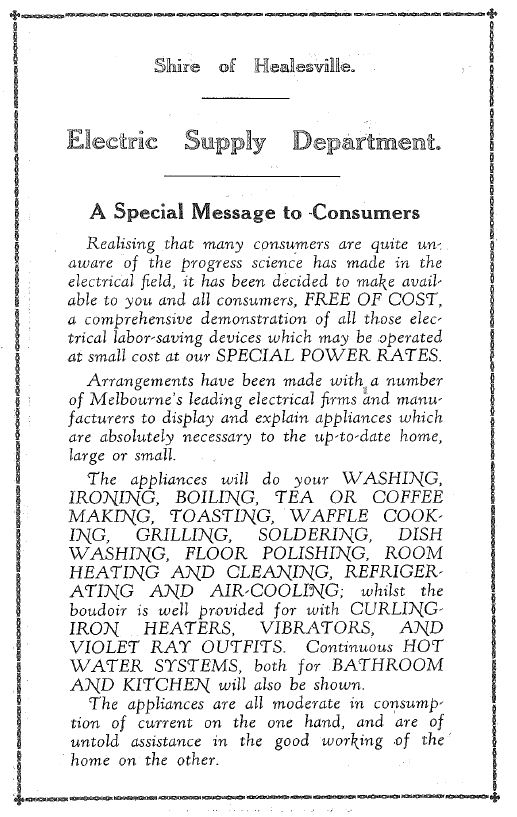 Shire of Healesville.

Electric Supply Department.

A Special Message to Consumers

Realising that many consumers are quite unaware of the progress science has made in the electrical field, it has been decided to make available to you and all consumers, FREE OF COST, a comprehensive demonstration of all those electrical labor-saving devices which may be operated at small cost at our SPECIAL POWER RATES.

Arrangements have been made with a number of Melbourne's leading electrical firms and manufacturers to display and explain appliances which are absolutely necessary to the up-to-date home, large or small.

The appliances will do your WASHING, IRONING, BOILING, TEA OR COFFEE MAKING, TOASTING, WAFFLE COOKING, GRILLING, SOLDERING, DISH WASHING, FLOOR POLISHING, ROOM HEATING AND CLEANING, REFRIGERATING AND AIR-COOLING; whilst the boudoir is well provided for with CURLING-IRON HEATERS, VIBRATORS, AND VIOLET RAY OUTFITS. Continuous HOT WATER SYSTEMS, both for BATHROOM AND KITCHEN will also be shown.
The appliances are all moderate in consumption of current on the one hand, and are of untold assistance in the good working of the home on the other.